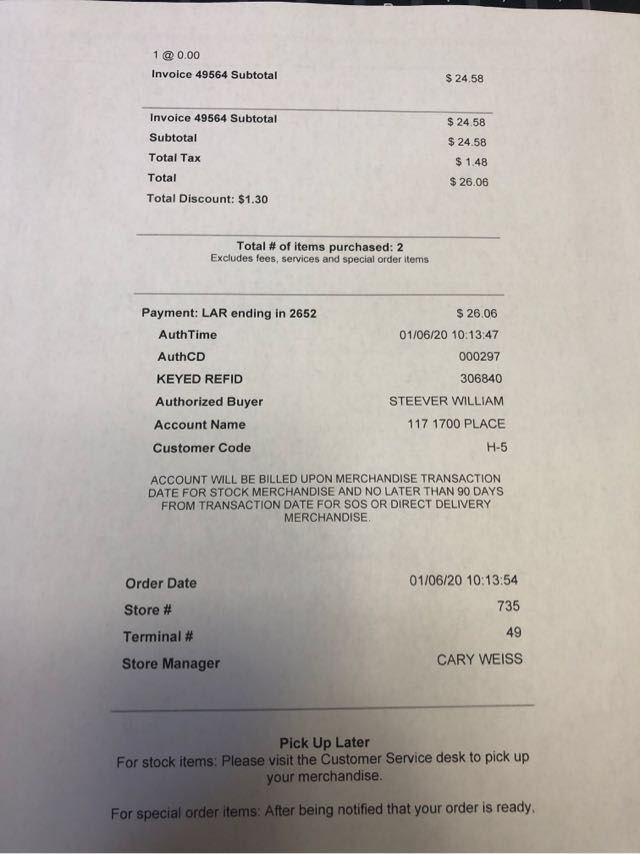 1 @ 0.00
Invoice 49564 Subtotal $ 24.58

Invoice 49564 Subtotal $ 24.58
Subtotal $ 24.58
Total Tax $ 1.48
Total $ 26.06
Total Discount: $1.30

Total # of items purchased: 2
Excludes fees, services and special order items

Payment: LAR ending in 2652 $ 26.06
AuthTime 01/06/20 10:13:47
AuthCD 000297
KEYED REFID 306840
Authorized Buyer STEEVER WILLIAM
Account Name 117 1700 PLACE
Customer Code H-5

ACCOUNT WILL BE BILLED UPON MERCHANDISE TRANSACTION DATE FOR STOCK MERCHANDISE AND NO LATER THAN 90 DAYS FROM TRANSACTION DATE FOR SOS OR DIRECT DELIVERY MERCHANDISE.

Order Date 01/06/20 10:13:54
Store # 735
Terminal # 49
Store Manager CARY WEISS

Pick Up Later
For stock items: Please visit the Customer Service desk to pick up your merchandise.

For special order items: After being notified that your order is ready,